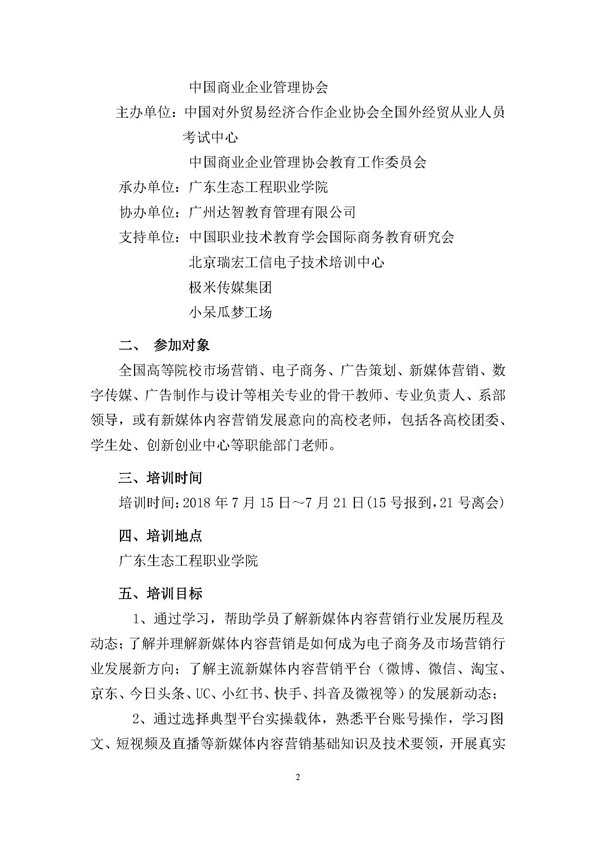 中国商业企业管理协会

主办单位：中国对外贸易经济合作企业协会全国外经贸从业人员考试中心

中国商业企业管理协会教育工作委员会

承办单位：广东生态工程职业学院

协办单位：广州达智教育管理有限公司

支持单位：中国职业技术教育学会国际商务教育研究会

北京瑞宏工信电子技术培训中心

极米传媒集团

小呆瓜梦工场

二、 参加对象

全国高等院校市场营销、电子商务、广告策划、新媒体营销、数字传媒、广告制作与设计等相关专业的骨干教师、专业负责人、系部领导，或有新媒体内容营销发展意向的高校老师，包括各高校团委、学生处、创新创业中心等职能部门老师。

三、培训时间

培训时间：2018 年 7 月 15 日~7 月 21 日（15 号报到，21 号离会）

四、培训地点

广东生态工程职业学院

五、培训目标

1、通过学习，帮助学员了解新媒体内容营销行业发展历程及动态；了解并理解新媒体内容营销是如何成为电子商务及市场营销行业发展新方向；了解主流新媒体内容营销平台（微博、微信、淘宝、京东、今日头条、UC、小红书、快手、抖音及微视等）的发展新动态；

2、通过选择典型平台实操载体，熟悉平台账号操作，学习图文、短视频及直播等新媒体内容营销基础知识及技术要领，开展真实

2